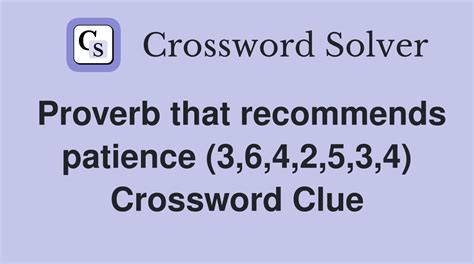 CS Crossword Solver

Proverb that recommends patience (3,6,4,2,5,3,4) Crossword Clue